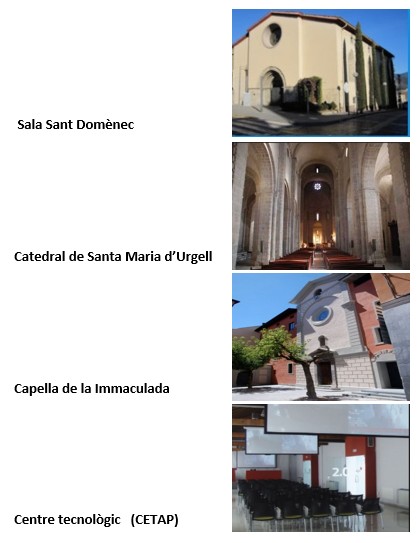 Sala Sant Domènec

Catedral de Santa Maria d'Urgell

Capella de la Immaculada

Centre tecnològic (CETAP)